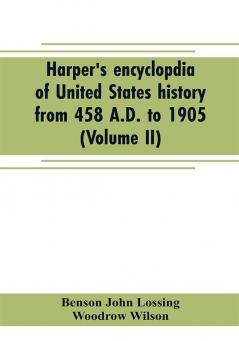 Harper's encyclopdia of United States history from 458 A.D. to 1905 (Volume II)

Benson John Lossing
Woodrow Wilson